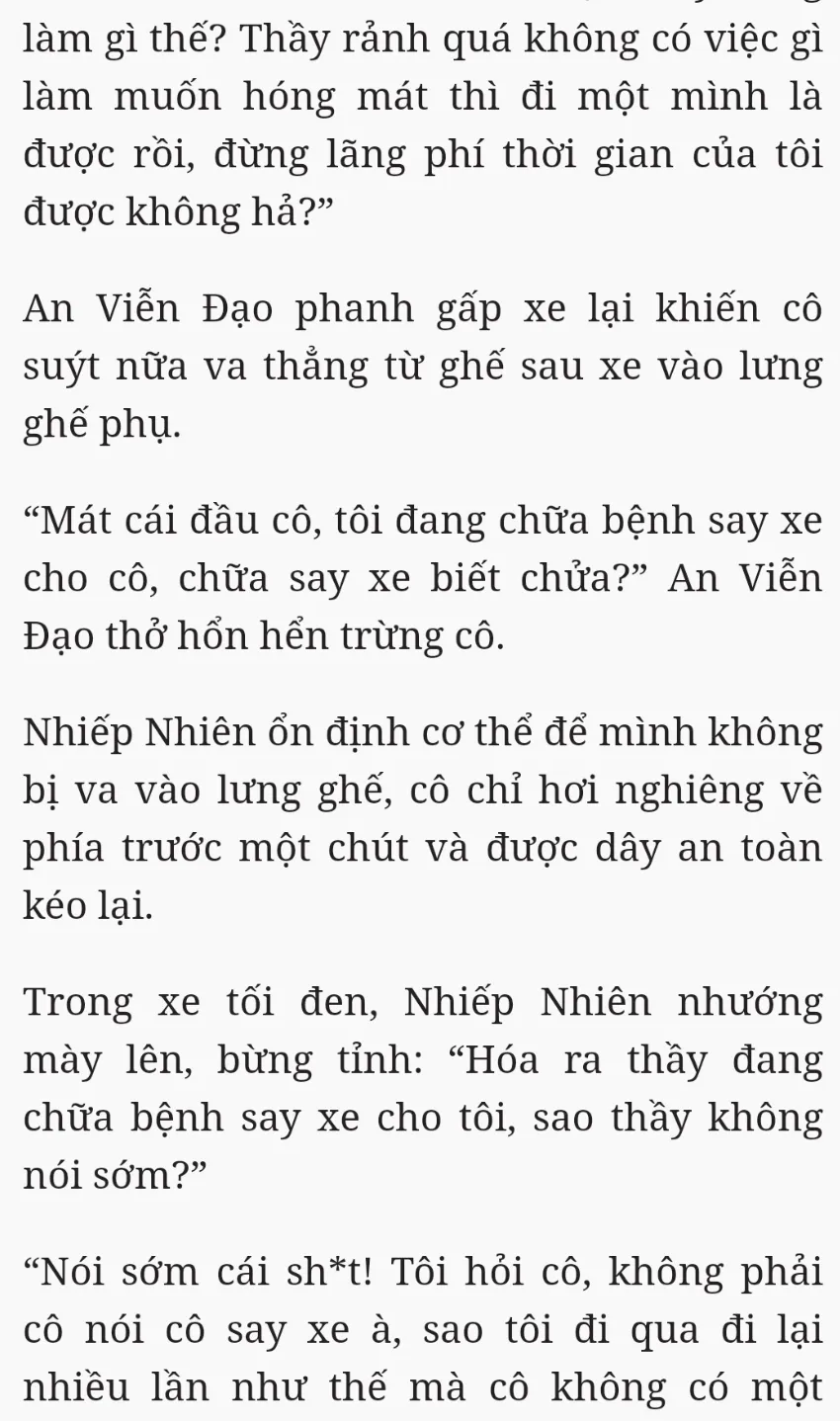 làm gì thế? Thầy rảnh quá không có việc gì làm muốn hóng mát thì đi một mình là được rồi, đừng lãng phí thời gian của tôi được không hả?”

An Viễn Đạo phanh gấp xe lại khiến cô suýt nữa va thẳng từ ghế sau xe vào lưng ghế phụ.

“Mát cái đầu cô, tôi đang chữa bệnh say xe cho cô, chữa say xe biết chửa?” An Viễn Đạo thở hổn hển trừng cô.

Nhiếp Nhiên ổn định cơ thể để mình không bị va vào lưng ghế, cô chỉ hơi nghiêng về phía trước một chút và được dây an toàn kéo lại.

Trong xe tối đen, Nhiếp Nhiên nhướng mày lên, bừng tỉnh: “Hóa ra thầy đang chữa bệnh say xe cho tôi, sao thầy không nói sớm?”

“Nói sớm cái sh*t! Tôi hỏi cô, không phải cô nói cô say xe à, sao tôi đi qua đi lại nhiều lần như thế mà cô không có một